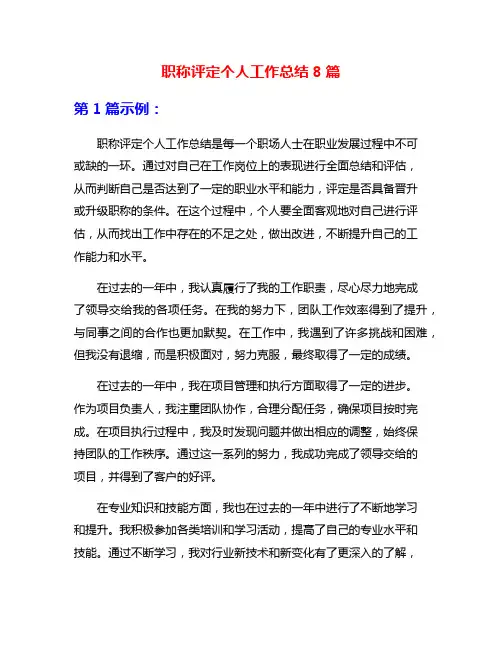 职称评定个人工作总结 8 篇

第 1 篇示例：

职称评定个人工作总结是每一个职场人士在职业发展过程中不可或缺的一环。通过对自己在工作岗位上的表现进行全面总结和评估，从而判断自己是否达到了一定的职业水平和能力，评定是否具备晋升或升级职称的条件。在这个过程中，个人要全面客观地对自己进行评估，从而找出工作中存在的不足之处，做出改进，不断提升自己的工作能力和水平。

在过去的一年中，我认真履行了我的工作职责，尽心尽力地完成了领导交给我的各项任务。在我的努力下，团队工作效率得到了提升，与同事之间的合作也更加默契。在工作中，我遇到了许多挑战和困难，但我没有退缩，而是积极面对，努力克服，最终取得了一定的成绩。

在过去的一年中，我在项目管理和执行方面取得了一定的进步。作为项目负责人，我注重团队协作，合理分配任务，确保项目按时完成。在项目执行过程中，我及时发现问题并做出相应的调整，始终保持团队的工作秩序。通过这一系列的努力，我成功完成了领导交给的项目，并得到了客户的好评。

在专业知识和技能方面，我也在过去的一年中进行了不断地学习和提升。我积极参加各类培训和学习活动，提高了自己的专业水平和技能。通过不断学习，我对行业新技术和新变化有了更深入的了解，